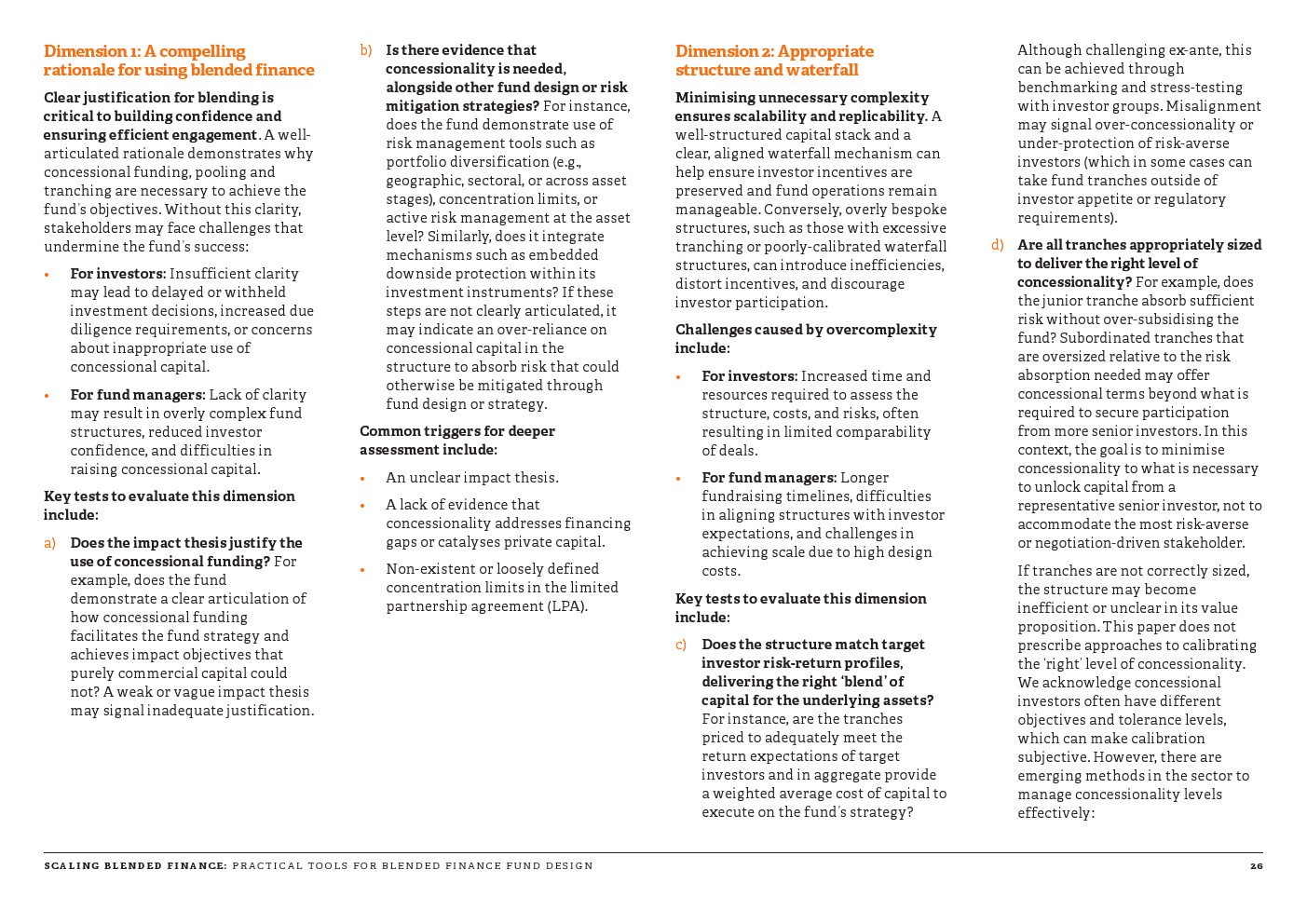 Dimension 1: A compelling rationale for using blended finance

Clear justification for blending is critical to building confidence and ensuring efficient engagement. A well-articulated rationale demonstrates why concessional funding, pooling and tranching are necessary to achieve the fund's objectives. Without this clarity, stakeholders may face challenges that undermine the fund's success:

• For investors: Insufficient clarity may lead to delayed or withheld investment decisions, increased due diligence requirements, or concerns about inappropriate use of concessional capital.

• For fund managers: Lack of clarity may result in overly complex fund structures, reduced investor confidence, and difficulties in raising concessional capital.

Key tests to evaluate this dimension include:

a) Does the impact thesis justify the use of concessional funding? For example, does the fund demonstrate a clear articulation of how concessional funding facilitates the fund strategy and achieves impact objectives that purely commercial capital could not? A weak or vague impact thesis may signal inadequate justification.

b) Is there evidence that concessionality is needed, alongside other fund design or risk mitigation strategies? For instance, does the fund demonstrate use of risk management tools such as portfolio diversification (e.g., geographic, sectoral, or across asset stages), concentration limits, or active risk management at the asset level? Similarly, does it integrate mechanisms such as embedded downside protection within its investment instruments? If these steps are not clearly articulated, it may indicate an over-reliance on concessional capital in the structure to absorb risk that could otherwise be mitigated through fund design or strategy.

Common triggers for deeper assessment include:

• An unclear impact thesis.

• A lack of evidence that concessionality addresses financing gaps or catalyses private capital.

• Non-existent or loosely defined concentration limits in the limited partnership agreement (LPA).

Dimension 2: Appropriate structure and waterfall

Minimising unnecessary complexity ensures scalability and replicability. A well-structured capital stack and a clear, aligned waterfall mechanism can help ensure investor incentives are preserved and fund operations remain manageable. Conversely, overly bespoke structures, such as those with excessive tranching or poorly-calibrated waterfall structures, can introduce inefficiencies, distort incentives, and discourage investor participation.

Challenges caused by overcomplexity include:

• For investors: Increased time and resources required to assess the structure, costs, and risks, often resulting in limited comparability of deals.

• For fund managers: Longer fundraising timelines, difficulties in aligning structures with investor expectations, and challenges in achieving scale due to high design costs.

Key tests to evaluate this dimension include:

c) Does the structure match target investor risk-return profiles, delivering the right 'blend' of capital for the underlying assets? For instance, are the tranches priced to adequately meet the return expectations of target investors and in aggregate provide a weighted average cost of capital to execute on the fund's strategy?

Although challenging ex-ante, this can be achieved through benchmarking and stress-testing with investor groups. Misalignment may signal over-concessionality or under-protection of risk-averse investors (which in some cases can take fund tranches outside of investor appetite or regulatory requirements).

d) Are all tranches appropriately sized to deliver the right level of concessionality? For example, does the junior tranche absorb sufficient risk without over-subsidising the fund? Subordinated tranches that are oversized relative to the risk absorption needed may offer concessional terms beyond what is required to secure participation from more senior investors. In this context, the goal is to minimise concessionality to what is necessary to unlock capital from a representative senior investor, not to accommodate the most risk-averse or negotiation-driven stakeholder.

If tranches are not correctly sized, the structure may become inefficient or unclear in its value proposition. This paper does not prescribe approaches to calibrating the 'right' level of concessionality. We acknowledge concessional investors often have different objectives and tolerance levels, which can make calibration subjective. However, there are emerging methods in the sector to manage concessionality levels effectively:

SCALING BLENDED FINANCE: PRACTICAL TOOLS FOR BLENDED FINANCE FUND DESIGN 26